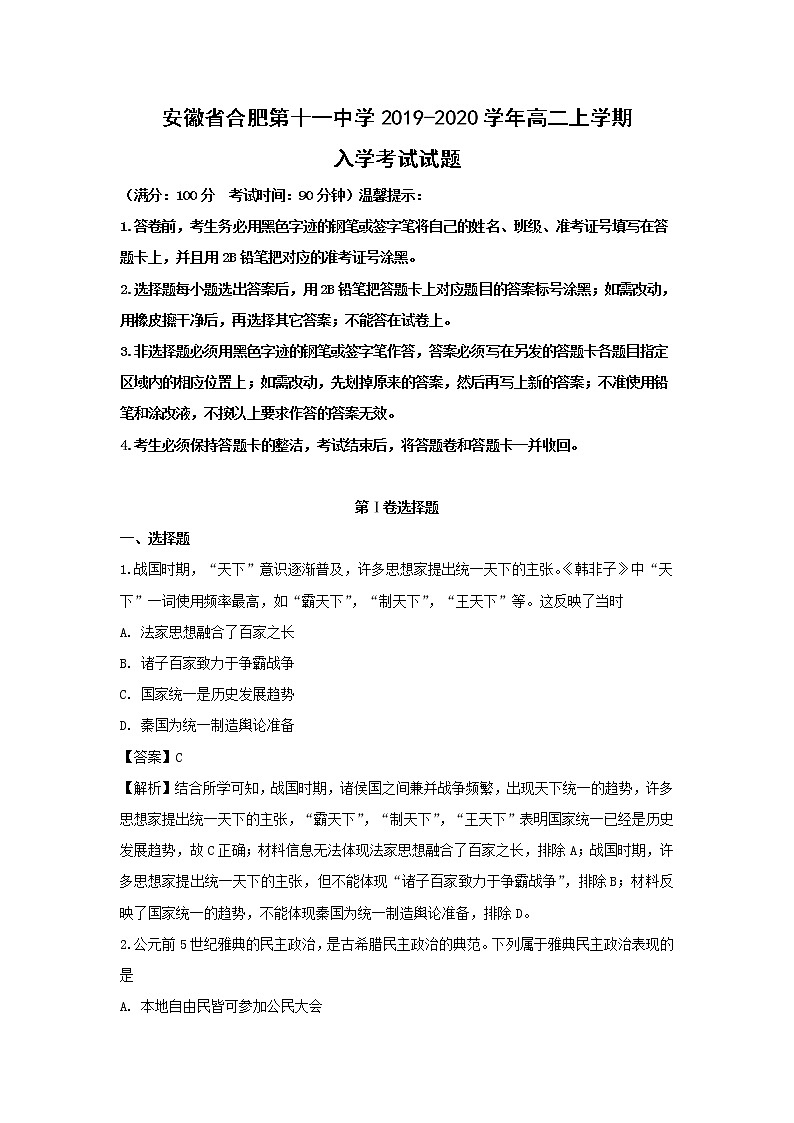 安徽省合肥第十一中学 2019-2020 学年高二上学期

入学考试试题

（满分：100 分　考试时间：90 分钟）温馨提示：

1.答卷前，考生务必用黑色字迹的钢笔或签字笔将自己的姓名、班级、准考证号填写在答题卡上，并且用 2B 铅笔把对应的准考证号涂黑。

2.选择题每小题选出答案后，用 2B 铅笔把答题卡上对应题目的答案标号涂黑；如需改动，用橡皮擦干净后，再选择其它答案；不能答在试卷上。

3.非选择题必须用黑色字迹的钢笔或签字笔作答，答案必须写在另发的答题卡各题目指定区域内的相应位置上；如需改动，先划掉原来的答案，然后再写上新的答案；不准使用铅笔和涂改液，不按以上要求作答的答案无效。

4.考生必须保持答题卡的整洁，考试结束后，将答题卷和答题卡一并收回。

第Ⅰ卷选择题

一、选择题

1.战国时期，“天下”意识逐渐普及，许多思想家提出统一天下的主张。《韩非子》中“天下”一词使用频率最高，如“霸天下”，“制天下”，“王天下”等。这反映了当时

A. 法家思想融合了百家之长

B. 诸子百家致力于争霸战争

C. 国家统一是历史发展趋势

D. 秦国为统一制造舆论准备

【答案】C

【解析】结合所学可知，战国时期，诸侯国之间兼并战争频繁，出现天下统一的趋势，许多思想家提出统一天下的主张，“霸天下”，“制天下”，“王天下”表明国家统一已经是历史发展趋势，故 C 正确；材料信息无法体现法家思想融合了百家之长，排除 A；战国时期，许多思想家提出统一天下的主张，但不能体现“诸子百家致力于争霸战争”，排除 B；材料反映了国家统一的趋势，不能体现秦国为统一制造舆论准备，排除 D。

2.公元前 5 世纪雅典的民主政治，是古希腊民主政治的典范。下列属于雅典民主政治表现的是

A. 本地自由民皆可参加公民大会